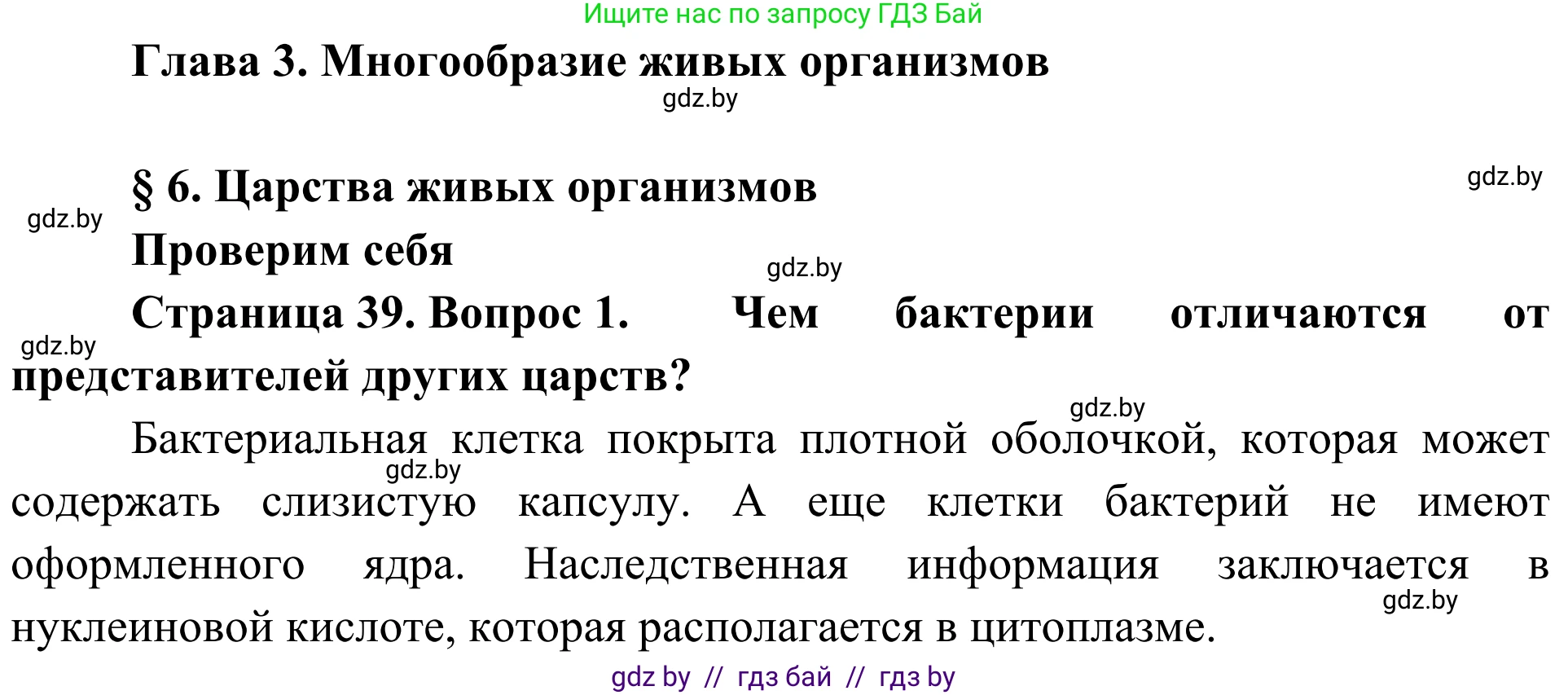 Ищите нас по запросу ГДЗ Бай

Глава 3. Многообразие живых организмов

gdz.by

§ 6. Царства живых организмов

gdz.by

gdz.by

Проверим себя

gdz.by

Страница 39. Вопрос 1. Чем бактерии отличаются от представителей других царств?

gdz.by

gdz.by

Бактериальная клетка покрыта плотной оболочкой, которая может содержать слизистую капсулу. А еще клетки бактерий не имеют оформленного ядра. Наследственная информация заключается в нуклеиновой кислоте, которая располагается в цитоплазме.

gdz.by

gdz.by

gdz by // гдз бай // гдз by